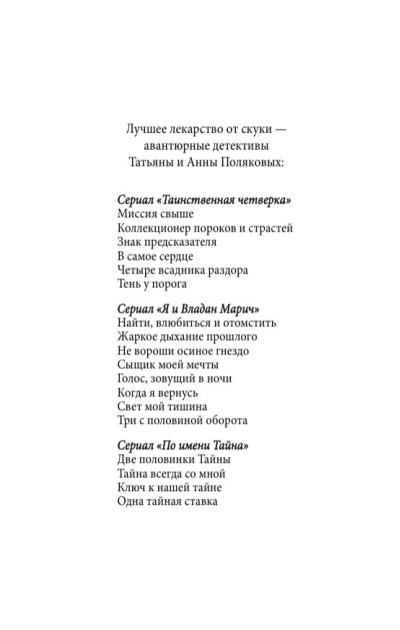 Лучшее лекарство от скуки — авантюрные детективы Татьяны и Анны Поляковых:

Сериал «Таинственная четверка»
Миссия свыше
Коллекционер пороков и страстей
Знак предсказателя
В самое сердце
Четыре всадника раздора
Тень у порога

Сериал «Я и Владан Марич»
Найти, влюбиться и отомстить
Жаркое дыхание прошлого
Не вороши осиное гнездо
Сыщик моей мечты
Голос, зовущий в ночи
Когда я вернусь
Свет мой тишина
Три с половиной оборота

Сериал «По имени Тайна»
Две половинки Тайны
Тайна всегда со мной
Ключ к нашей тайне
Одна тайная ставка